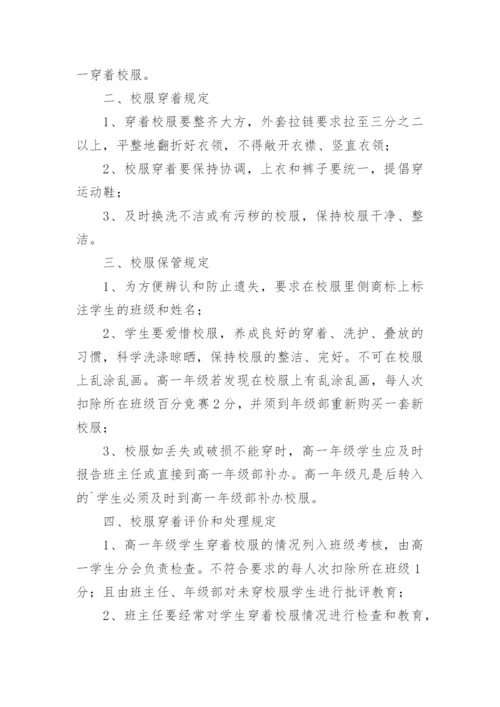 一穿着校服。

二、校服穿着规定

1、穿着校服要整齐大方，外套拉链要求拉至三分之二以上，平整地翻折好衣领，不得敞开衣襟、竖直衣领；

2、校服穿着要保持协调，上衣和裤子要统一，提倡穿运动鞋；

3、及时换洗不洁或有污秽的校服，保持校服干净、整洁。

三、校服保管规定

1、为方便辨认和防止遗失，要求在校服里侧商标上标注学生的班级和姓名；

2、学生要爱惜校服，养成良好的穿着、洗护、叠放的习惯，科学洗涤晾晒，保持校服的整洁、完好。不可在校服上乱涂乱画。高一年级若发现在校服上有乱涂乱画，每人次扣除所在班级百分竞赛2分，并须到年级部重新购买一套新校服；

3、校服如丢失或破损不能穿时，高一年级学生应及时报告班主任或直接到高一年级部补办。高一年级凡是后转入的`学生必须及时到高一年级部补办校服。

四、校服穿着评价和处理规定

1、高一年级学生穿着校服的情况列入班级考核，由高一学生分会负责检查。不符合要求的每人次扣除所在班级1分；且由班主任、年级部对未穿校服学生进行批评教育；

2、班主任要经常对学生穿着校服情况进行检查和教育，